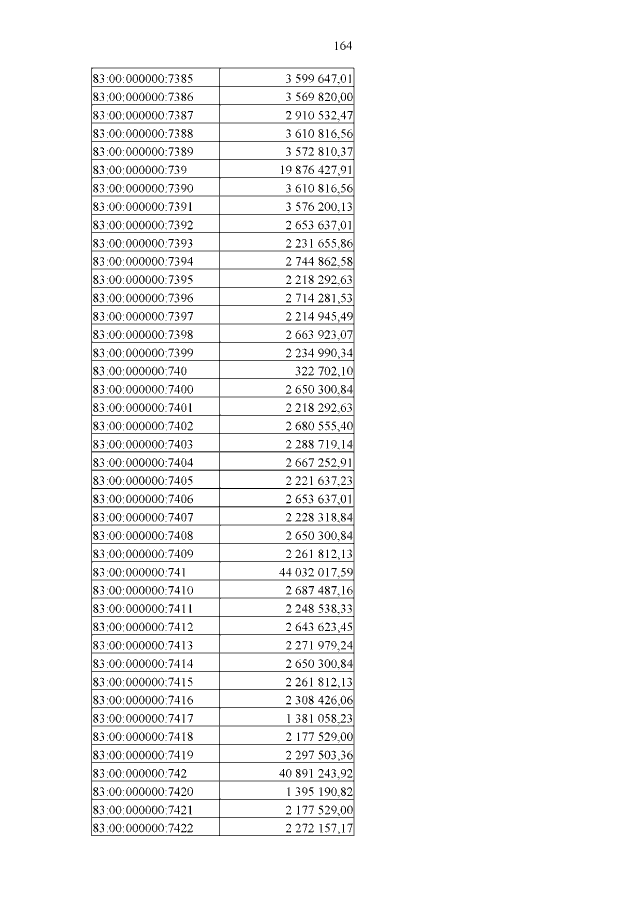 164

| | |
|---|---|
| 83:00:000000:7385 | 3 599 647,01 |
| 83:00:000000:7386 | 3 569 820,00 |
| 83:00:000000:7387 | 2 910 532,47 |
| 83:00:000000:7388 | 3 610 816,56 |
| 83:00:000000:7389 | 3 572 810,37 |
| 83:00:000000:739 | 19 876 427,91 |
| 83:00:000000:7390 | 3 610 816,56 |
| 83:00:000000:7391 | 3 576 200,13 |
| 83:00:000000:7392 | 2 653 637,01 |
| 83:00:000000:7393 | 2 231 655,86 |
| 83:00:000000:7394 | 2 744 862,58 |
| 83:00:000000:7395 | 2 218 292,63 |
| 83:00:000000:7396 | 2 714 281,53 |
| 83:00:000000:7397 | 2 214 945,49 |
| 83:00:000000:7398 | 2 663 923,07 |
| 83:00:000000:7399 | 2 234 990,34 |
| 83:00:000000:740 | 322 702,10 |
| 83:00:000000:7400 | 2 650 300,84 |
| 83:00:000000:7401 | 2 218 292,63 |
| 83:00:000000:7402 | 2 680 555,40 |
| 83:00:000000:7403 | 2 288 719,14 |
| 83:00:000000:7404 | 2 667 252,91 |
| 83:00:000000:7405 | 2 221 637,23 |
| 83:00:000000:7406 | 2 653 637,01 |
| 83:00:000000:7407 | 2 228 318,84 |
| 83:00:000000:7408 | 2 650 300,84 |
| 83:00:000000:7409 | 2 261 812,13 |
| 83:00:000000:741 | 44 032 017,59 |
| 83:00:000000:7410 | 2 687 487,16 |
| 83:00:000000:7411 | 2 248 538,33 |
| 83:00:000000:7412 | 2 643 623,45 |
| 83:00:000000:7413 | 2 271 979,24 |
| 83:00:000000:7414 | 2 650 300,84 |
| 83:00:000000:7415 | 2 261 812,13 |
| 83:00:000000:7416 | 2 308 426,06 |
| 83:00:000000:7417 | 1 381 058,23 |
| 83:00:000000:7418 | 2 177 529,00 |
| 83:00:000000:7419 | 2 297 503,36 |
| 83:00:000000:742 | 40 891 243,92 |
| 83:00:000000:7420 | 1 395 190,82 |
| 83:00:000000:7421 | 2 177 529,00 |
| 83:00:000000:7422 | 2 272 157,17 |